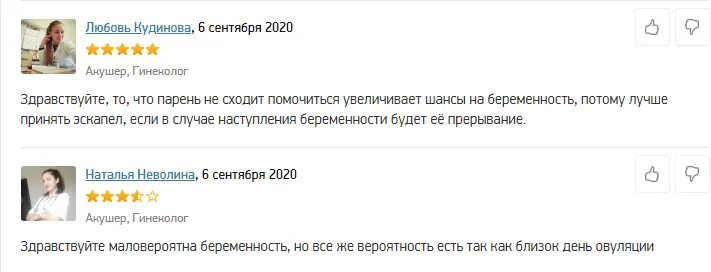 Любовь Кудинова, 6 сентября 2020

Акушер, Гинеколог

Здравствуйте, то, что парень не сходит помочиться увеличивает шансы на беременность, потому лучше принять эскапел, если в случае наступления беременности будет её прерывание.

Наталья Неволина, 6 сентября 2020

Акушер, Гинеколог

Здравствуйте маловероятна беременность, но все же вероятность есть так как близок день овуляции